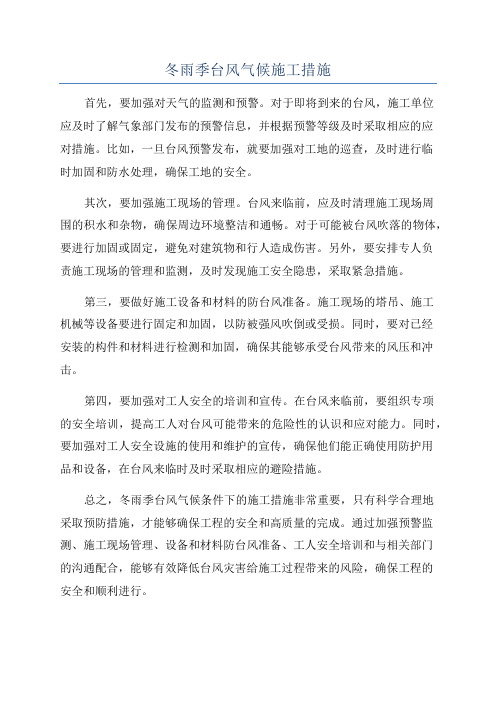 冬雨季台风气候施工措施

首先，要加强对天气的监测和预警。对于即将到来的台风，施工单位应及时了解气象部门发布的预警信息，并根据预警等级及时采取相应的应对措施。比如，一旦台风预警发布，就要加强对工地的巡查，及时进行临时加固和防水处理，确保工地的安全。

其次，要加强施工现场的管理。台风来临前，应及时清理施工现场周围的积水和杂物，确保周边环境整洁和通畅。对于可能被台风吹落的物体，要进行加固或固定，避免对建筑物和行人造成伤害。另外，要安排专人负责施工现场的管理和监测，及时发现施工安全隐患，采取紧急措施。

第三，要做好施工设备和材料的防台风准备。施工现场的塔吊、施工机械等设备要进行固定和加固，以防被强风吹倒或受损。同时，要对已经安装的构件和材料进行检测和加固，确保其能够承受台风带来的风压和冲击。

第四，要加强对工人安全的培训和宣传。在台风来临前，要组织专项的安全培训，提高工人对台风可能带来的危险性的认识和应对能力。同时，要加强对工人安全设施的使用和维护的宣传，确保他们能正确使用防护用品和设备，在台风来临时及时采取相应的避险措施。

总之，冬雨季台风气候条件下的施工措施非常重要，只有科学合理地采取预防措施，才能够确保工程的安全和高质量的完成。通过加强预警监测、施工现场管理、设备和材料防台风准备、工人安全培训和与相关部门的沟通配合，能够有效降低台风灾害给施工过程带来的风险，确保工程的安全和顺利进行。